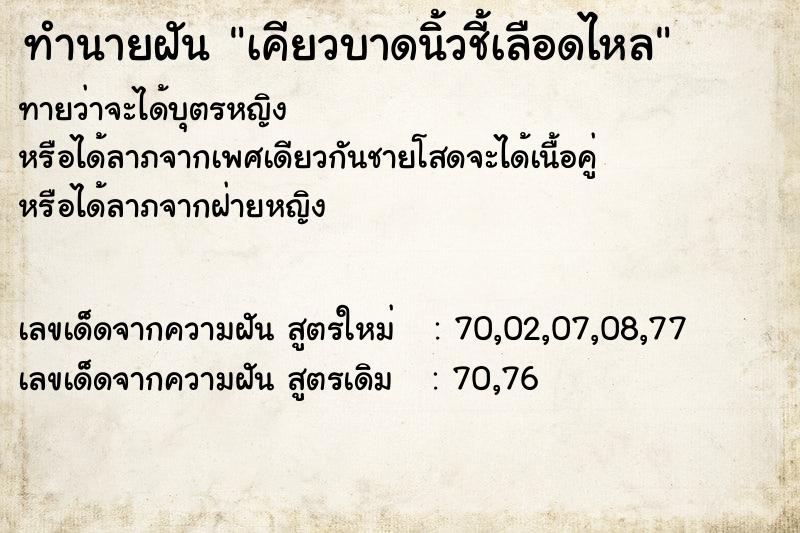 ทำนายฝัน "เคียวบาดนิ้วชี้เลือดไหล"

ทายว่าจะได้บุตรหญิง
หรือได้ลาภจากเพศเดียวกันชายโสดจะได้เนื้อคู่
หรือได้ลาภจากฝ่ายหญิง

เลขเด็ดจากความฝัน สูตรใหม่ : 70,02,07,08,77
เลขเด็ดจากความฝัน สูตรเดิม : 70,76